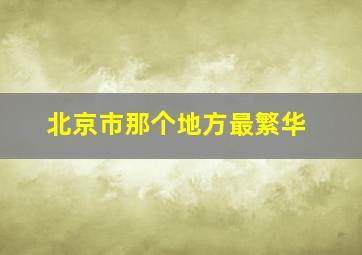 北京市那个地方最繁华